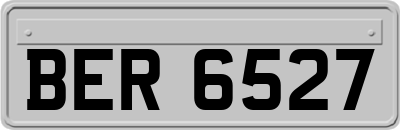 BER 6527